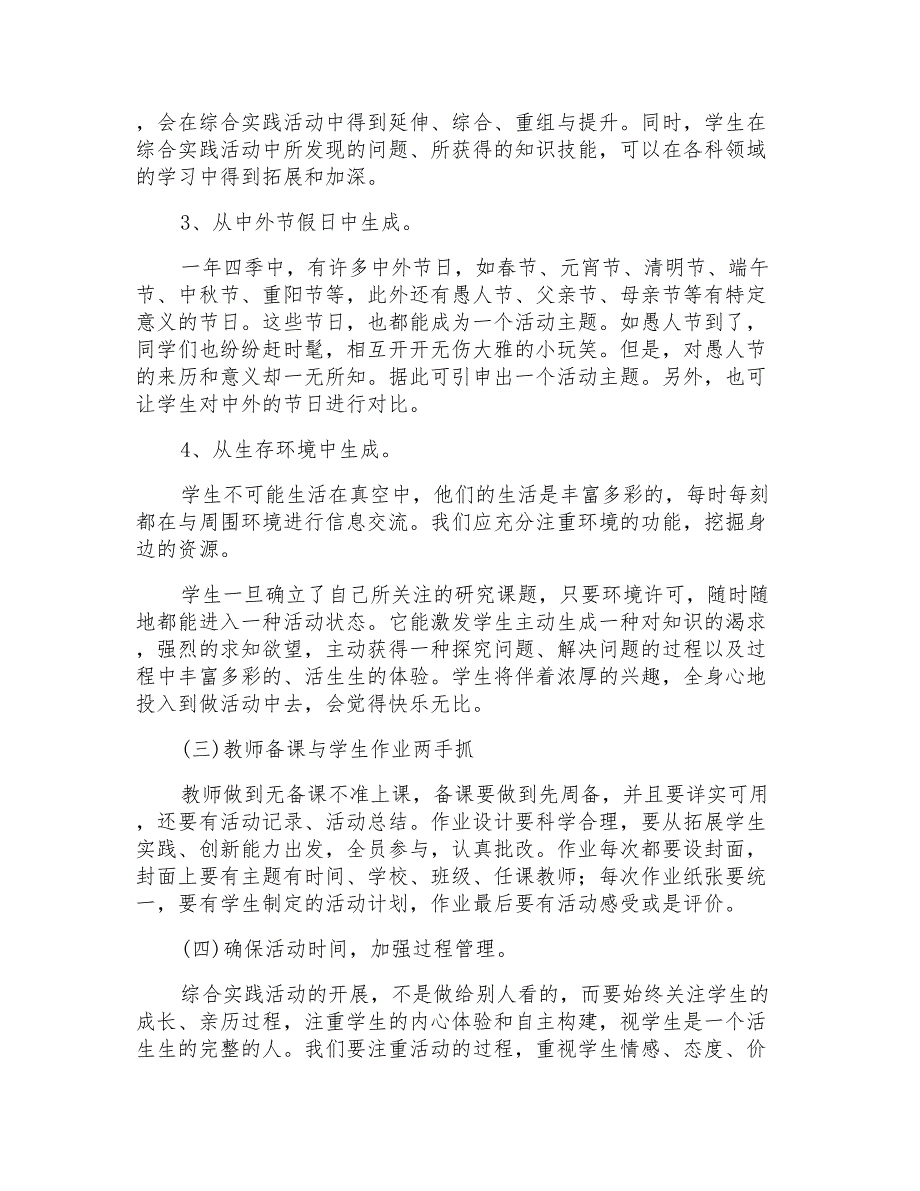 ，会在综合实践活动中得到延伸、综合、重组与提升。同时，学生在综合实践活动中所发现的问题、所获得的知识技能，可以在各科领域的学习中得到拓展和加深。

3、从中外节假日中生成。

一年四季中，有许多中外节日，如春节、元宵节、清明节、端午节、中秋节、重阳节等，此外还有愚人节、父亲节、母亲节等有特定意义的节日。这些节日，也都能成为一个活动主题。如愚人节到了，同学们也纷纷赶时髦，相互开开无伤大雅的小玩笑。但是，对愚人节的来历和意义却一无所知。据此可引申出一个活动主题。另外，也可让学生对中外的节日进行对比。

4、从生存环境中生成。

学生不可能生活在真空中，他们的生活是丰富多彩的，每时每刻都在与周围环境进行信息交流。我们应充分注重环境的功能，挖掘身边的资源。

学生一旦确立了自己所关注的研究课题，只要环境许可，随时随地都能进入一种活动状态。它能激发学生主动生成一种对知识的渴求，强烈的求知欲望，主动获得一种探究问题、解决问题的过程以及过程中丰富多彩的、活生生的体验。学生将伴着浓厚的兴趣，全身心地投入到做活动中去，会觉得快乐无比。

(三)教师备课与学生作业两手抓

教师做到无备课不准上课，备课要做到先周备，并且要详实可用，还要有活动记录、活动总结。作业设计要科学合理，要从拓展学生实践、创新能力出发，全员参与，认真批改。作业每次都要设封面，封面上要有主题有时间、学校、班级、任课教师；每次作业纸张要统一，要有学生制定的活动计划，作业最后要有活动感受或是评价。

(四)确保活动时间，加强过程管理。

综合实践活动的开展，不是做给别人看的，而要始终关注学生的成长、亲历过程，注重学生的内心体验和自主构建，视学生是一个活生生的完整的人。我们要注重活动的过程，重视学生情感、态度、价